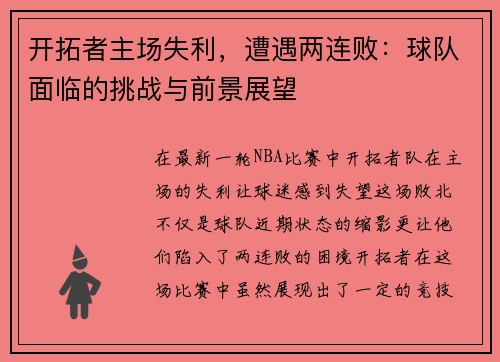 开拓者主场失利，遭遇两连败：球队面临的挑战与前景展望

在最新一轮NBA比赛中开拓者队在主场的失利让球迷感到失望这场败北不仅是球队近期状态的缩影更让他们陷入了两连败的困境开拓者在这场比赛中虽然展现出了一定的竞技